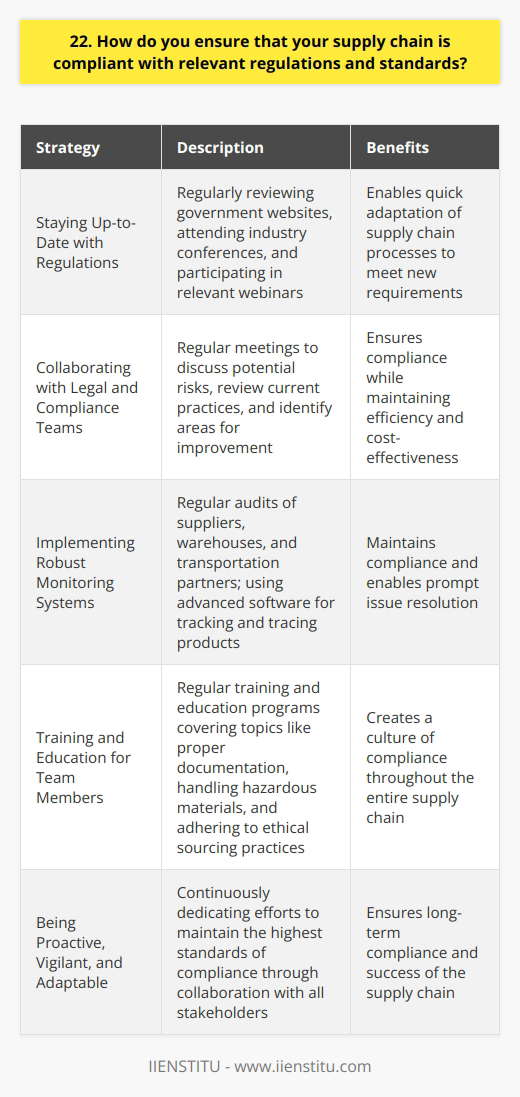 22. How do you ensure that your supply chain is compliant with relevant regulations and standards?

| Strategy | Description | Benefits |
|---|---|---|
| Staying Up-to-Date with Regulations | Regularly reviewing government websites, attending industry conferences, and participating in relevant webinars | Enables quick adaptation of supply chain processes to meet new requirements |
| Collaborating with Legal and Compliance Teams | Regular meetings to discuss potential risks, review current practices, and identify areas for improvement | Ensures compliance while maintaining efficiency and cost-effectiveness |
| Implementing Robust Monitoring Systems | Regular audits of suppliers, warehouses, and transportation partners; using advanced software for tracking and tracing products | Maintains compliance and enables prompt issue resolution |
| Training and Education for Team Members | Regular training and education programs covering topics like proper documentation, handling hazardous materials, and adhering to ethical sourcing practices | Creates a culture of compliance throughout the entire supply chain |
| Being Proactive, Vigilant, and Adaptable | Continuously dedicating efforts to maintain the highest standards of compliance through collaboration with all stakeholders | Ensures long-term compliance and success of the supply chain |

IIENSTITU - www.iienstitu.com